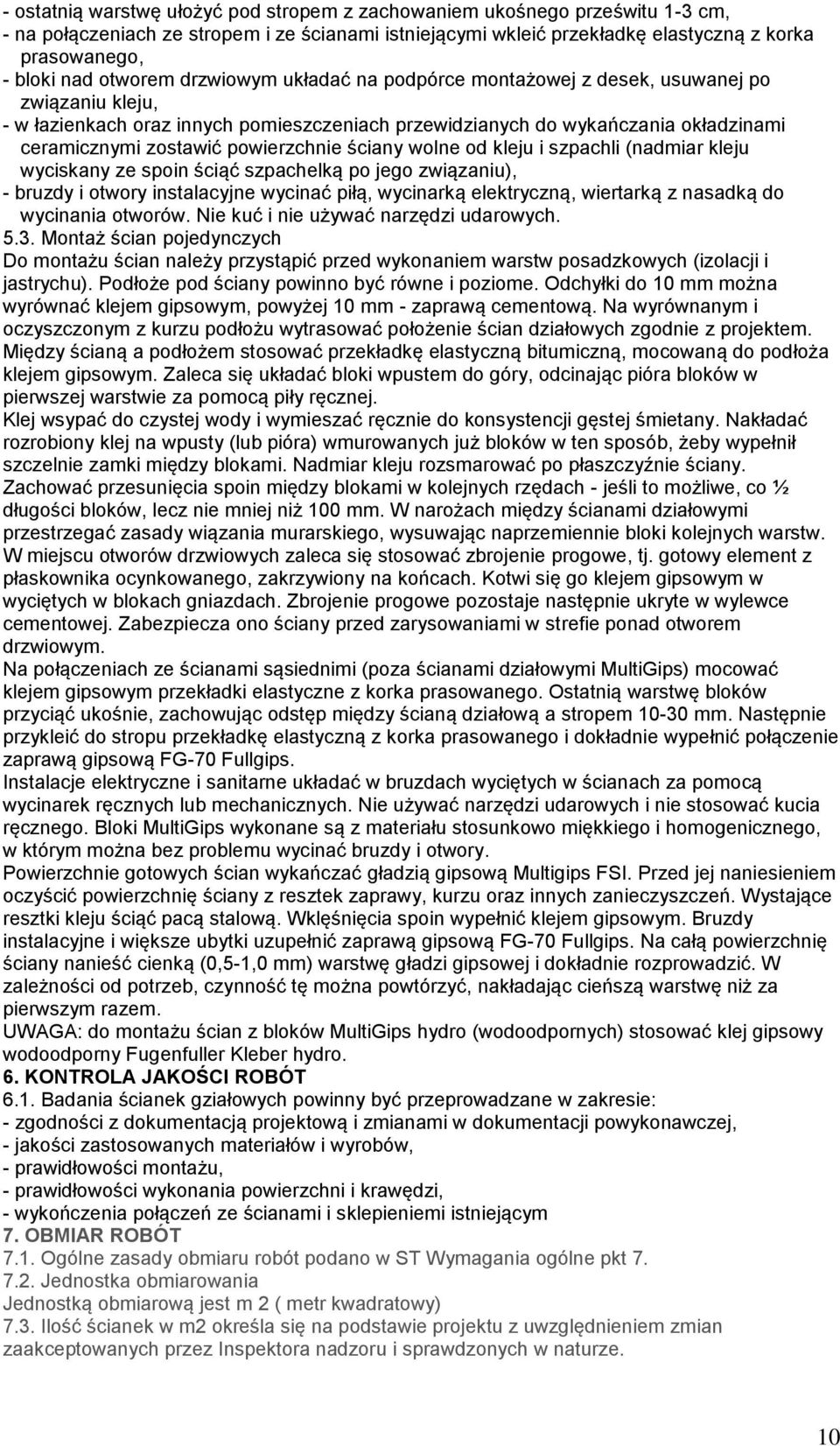 - ostatnią warstwę ułożyć pod stropem z zachowaniem ukośnego prześwitu 1-3 cm,
- na połączeniach ze stropem i ze ścianami istniejącymi wkleić przekładkę elastyczną z korka prasowanego,
- bloki nad otworem drzwiowym układać na podpórce montażowej z desek, usuwanej po związaniu kleju,
- w łazienkach oraz innych pomieszczeniach przewidzianych do wykańczania okładzinami ceramicznymi zostawić powierzchnie ściany wolne od kleju i szpachli (nadmiar kleju wyciskany ze spoin ściąć szpachelką po jego związaniu),
- bruzdy i otwory instalacyjne wycinać piłą, wycinarką elektryczną, wiertarką z nasadką do wycinania otworów. Nie kuć i nie używać narzędzi udarowych.
5.3. Montaż ścian pojedynczych
Do montażu ścian należy przystąpić przed wykonaniem warstw posadzkowych (izolacji i jastrychu). Podłoże pod ściany powinno być równe i poziome. Odchyłki do 10 mm można wyrównać klejem gipsowym, powyżej 10 mm - zaprawą cementową. Na wyrównanym i oczyszczonym z kurzu podłożu wytrasować położenie ścian działowych zgodnie z projektem. Między ścianą a podłożem stosować przekładkę elastyczną bitumiczną, mocowaną do podłoża klejem gipsowym. Zaleca się układać bloki wpustem do góry, odcinając pióra bloków w pierwszej warstwie za pomocą piły ręcznej.
Klej wsypać do czystej wody i wymieszać ręcznie do konsystencji gęstej śmietany. Nakładać rozrobiony klej na wpusty (lub pióra) wmurowanych już bloków w ten sposób, żeby wypełnił szczelnie zamki między blokami. Nadmiar kleju rozsmarować po płaszczyźnie ściany. Zachować przesunięcia spoin między blokami w kolejnych rzędach - jeśli to możliwe, co ½ długości bloków, lecz nie mniej niż 100 mm. W narożach między ścianami działowymi przestrzegać zasady wiązania murarskiego, wysuwając naprzemiennie bloki kolejnych warstw. W miejscu otworów drzwiowych zaleca się stosować zbrojenie progowe, tj. gotowy element z płaskownika ocynkowanego, zakrzywiony na końcach. Kotwi się go klejem gipsowym w wyciętych w blokach gniazdach. Zbrojenie progowe pozostaje następnie ukryte w wylewce cementowej. Zabezpiecza ono ściany przed zarysowaniami w strefie ponad otworem drzwiowym.
Na połączeniach ze ścianami sąsiednimi (poza ścianami działowymi MultiGips) mocować klejem gipsowym przekładki elastyczne z korka prasowanego. Ostatnią warstwę bloków przyciąć ukośnie, zachowując odstęp między ścianą działową a stropem 10-30 mm. Następnie przykleić do stropu przekładkę elastyczną z korka prasowanego i dokładnie wypełnić połączenie zaprawą gipsową FG-70 Fullgips.
Instalacje elektryczne i sanitarne układać w bruzdach wyciętych w ścianach za pomocą wycinarek ręcznych lub mechanicznych. Nie używać narzędzi udarowych i nie stosować kucia ręcznego. Bloki MultiGips wykonane są z materiału stosunkowo miękkiego i homogenicznego, w którym można bez problemu wycinać bruzdy i otwory.
Powierzchnie gotowych ścian wykańczać gładzią gipsową Multigips FSI. Przed jej naniesieniem oczyścić powierzchnię ściany z resztek zaprawy, kurzu oraz innych zanieczyszczeń. Wystające resztki kleju ściąć pacą stalową. Wklęśnięcia spoin wypełnić klejem gipsowym. Bruzdy instalacyjne i większe ubytki uzupełnić zaprawą gipsową FG-70 Fullgips. Na całą powierzchnię ściany nanieść cienką (0,5-1,0 mm) warstwę gładzi gipsowej i dokładnie rozprowadzić. W zależności od potrzeb, czynność tę można powtórzyć, nakładając cieńszą warstwę niż za pierwszym razem.
UWAGA: do montażu ścian z bloków MultiGips hydro (wodoodpornych) stosować klej gipsowy wodoodporny Fugenfuller Kleber hydro.
6. KONTROLA JAKOŚCI ROBÓT
6.1. Badania ścianek gziałowych powinny być przeprowadzane w zakresie:
- zgodności z dokumentacją projektową i zmianami w dokumentacji powykonawczej,
- jakości zastosowanych materiałów i wyrobów,
- prawidłowości montażu,
- prawidłowości wykonania powierzchni i krawędzi,
- wykończenia połączeń ze ścianami i sklepieniemi istniejącym
7. OBMIAR ROBÓT
7.1. Ogólne zasady obmiaru robót podano w ST Wymagania ogólne pkt 7.
7.2. Jednostka obmiarowania
Jednostką obmiarową jest m 2 ( metr kwadratowy)
7.3. Ilość ścianek w m2 określa się na podstawie projektu z uwzględnieniem zmian zaakceptowanych przez Inspektora nadzoru i sprawdzonych w naturze.

10